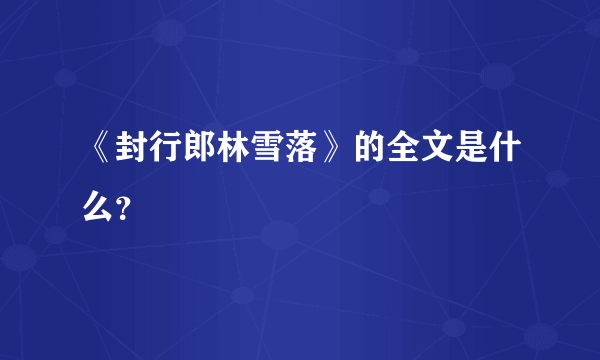 《封行郎林雪落》的全文是什么?